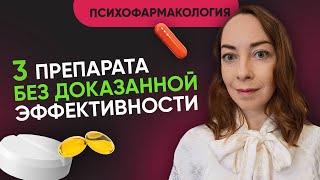 ПСИХОФАРМАКОЛОГИЯ

3 ПРЕПАРАТА
БЕЗ ДОКАЗАННОЙ
ЭФФЕКТИВНОСТИ